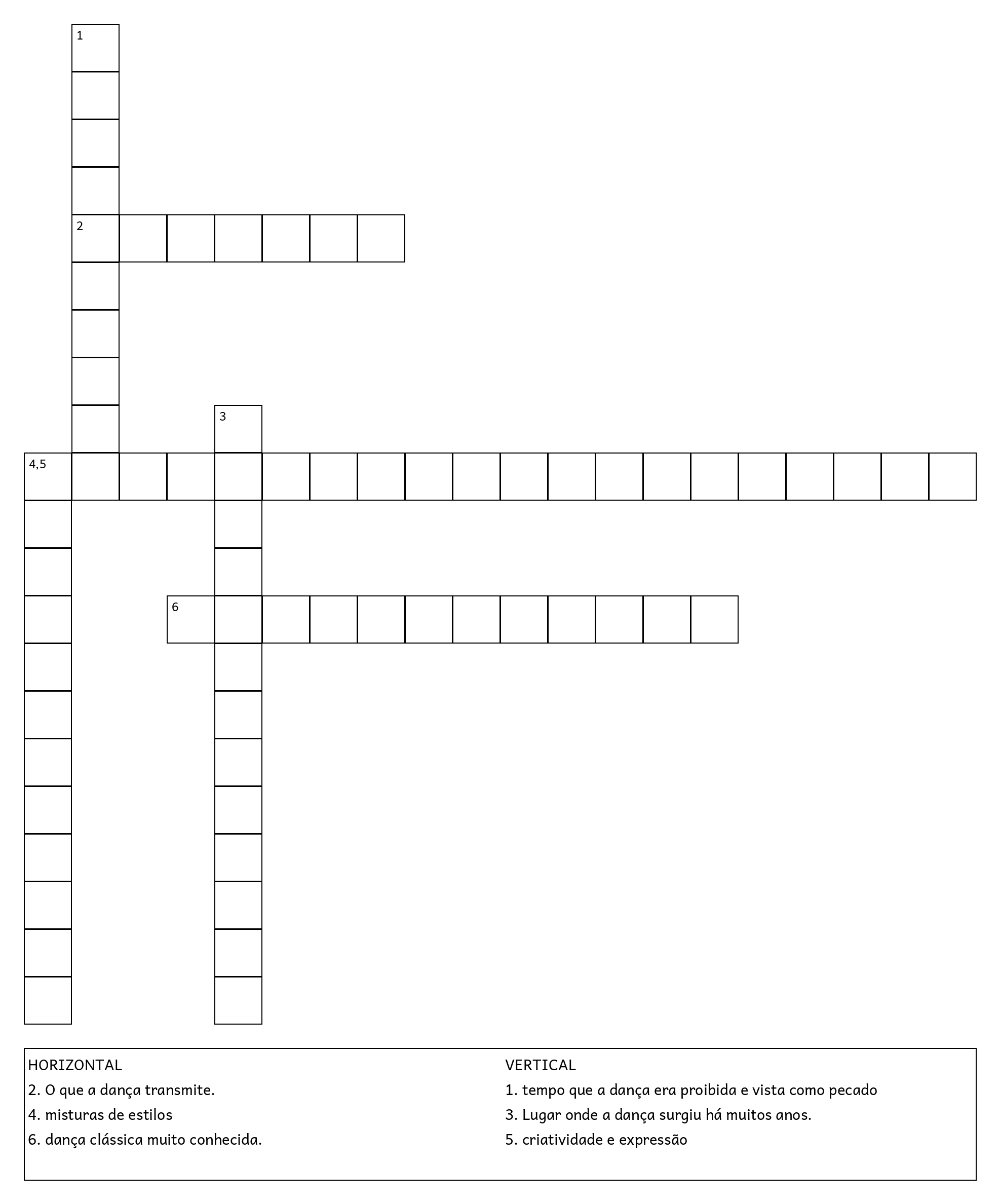 1

2

3

4,5

6

HORIZONTAL
2. O que a dança transmite.
4. misturas de estilos
6. dança clássica muito conhecida.

VERTICAL
1. tempo que a dança era proibida e vista como pecado
3. Lugar onde a dança surgiu há muitos anos.
5. criatividade e expressão